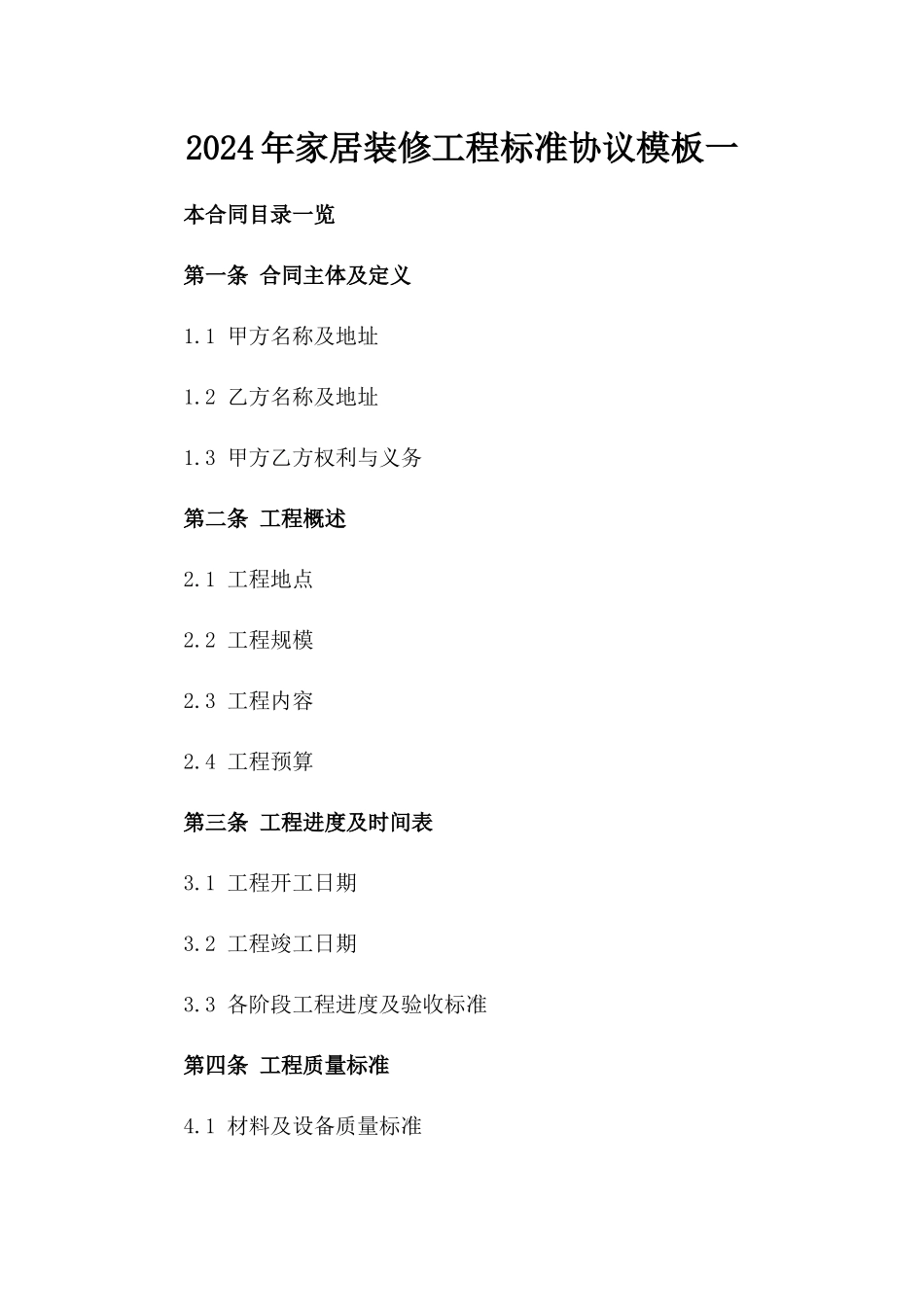 2024年家居装修工程标准协议模板一

本合同目录一览

第一条 合同主体及定义

1.1 甲方名称及地址

1.2 乙方名称及地址

1.3 甲方乙方权利与义务

第二条 工程概述

2.1 工程地点

2.2 工程规模

2.3 工程内容

2.4 工程预算

第三条 工程进度及时间表

3.1 工程开工日期

3.2 工程竣工日期

3.3 各阶段工程进度及验收标准

第四条 工程质量标准

4.1 材料及设备质量标准